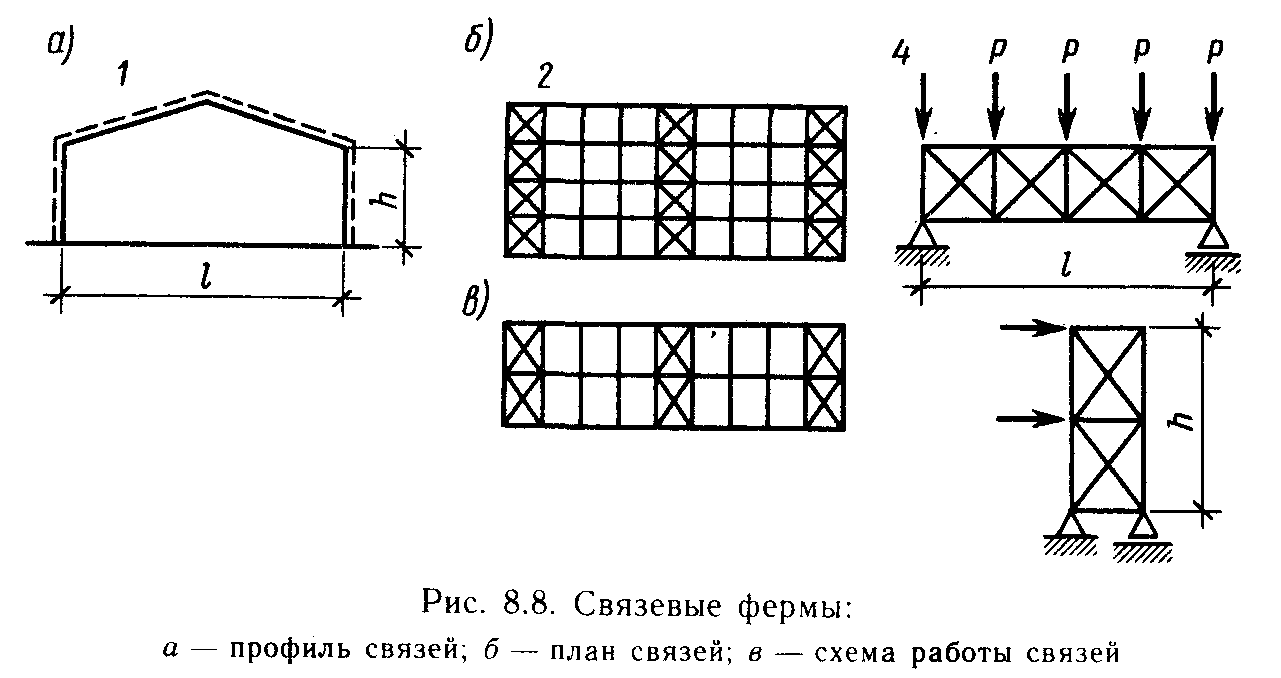 а)
1
h
l
б)
2
4
P
P
P
P
l
в)
h

Рис. 8.8. Связевые фермы:
а — профиль связей; б — план связей; в — схема работы связей